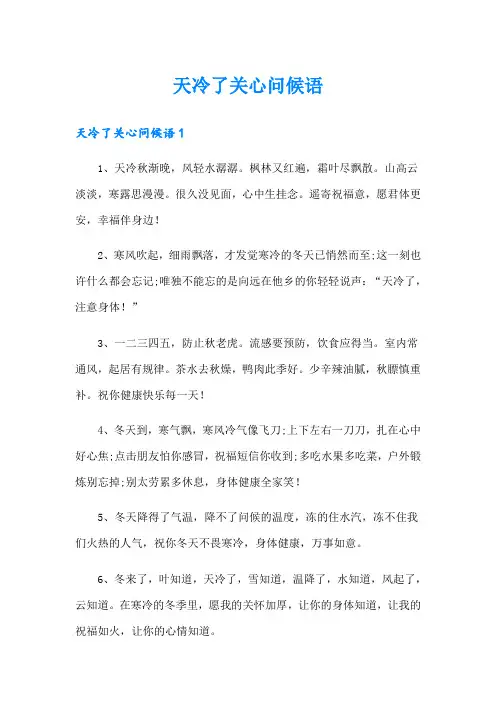 天冷了关心问候语

天冷了关心问候语1

1、天冷秋渐晚，风轻水潺潺。枫林又红遍，霜叶尽飘散。山高云淡淡，寒露思漫漫。很久没见面，心中生挂念。遥寄祝福意，愿君体更安，幸福伴身边！

2、寒风吹起，细雨飘落，才发觉寒冷的冬天已悄然而至;这一刻也许什么都会忘记;唯独不能忘的是向远在他乡的你轻轻说声：“天冷了，注意身体！”

3、一二三四五，防止秋老虎。流感要预防，饮食应得当。室内常通风，起居有规律。茶水去秋燥，鸭肉此季好。少辛辣油腻，秋膘慎重补。祝你健康快乐每一天！

4、冬天到，寒气飘，寒风冷气像飞刀;上下左右一刀刀，扎在心中好心焦;点击朋友怕你感冒，祝福短信你收到;多吃水果多吃菜，户外锻炼别忘掉;别太劳累多休息，身体健康全家笑！

5、冬天降得了气温，降不了问候的温度，冻的住水汽，冻不住我们火热的人气，祝你冬天不畏寒冷，身体健康，万事如意。

6、冬来了，叶知道，天冷了，雪知道，温降了，水知道，风起了，云知道。在寒冷的冬季里，愿我的关怀加厚，让你的身体知道，让我的祝福如火，让你的心情知道。